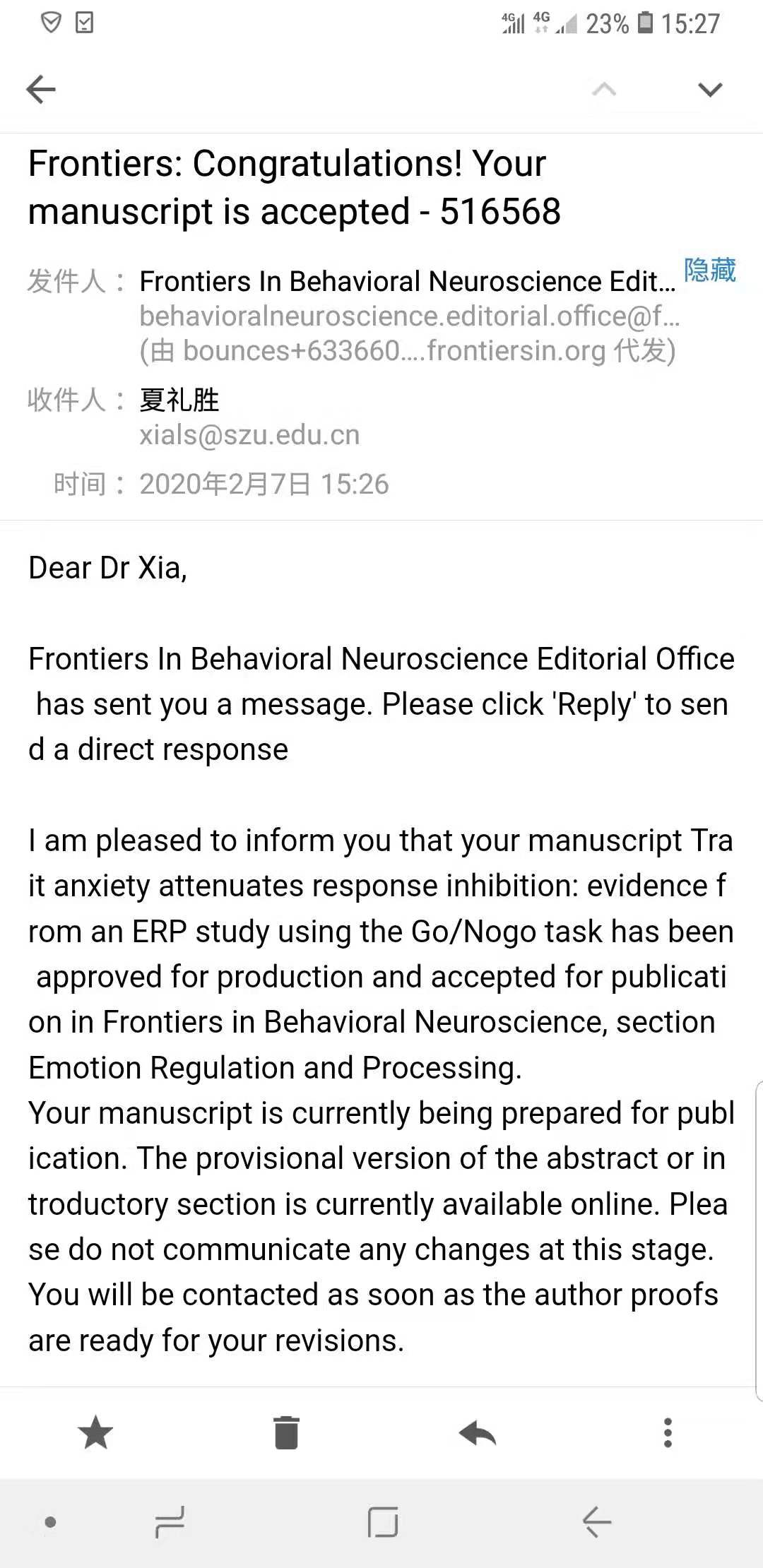 4G 4G 23% 15:27

Frontiers: Congratulations! Your manuscript is accepted - 516568

发件人： Frontiers In Behavioral Neuroscience Edit... 隐藏
behavioralneuroscience.editorial.office@f...
(由 bounces+633660....frontiersin.org 代发)

收件人： 夏礼胜
xials@szu.edu.cn

时间： 2020年2月7日 15:26

Dear Dr Xia,

Frontiers In Behavioral Neuroscience Editorial Office has sent you a message. Please click 'Reply' to send a direct response

I am pleased to inform you that your manuscript Trait anxiety attenuates response inhibition: evidence from an ERP study using the Go/Nogo task has been approved for production and accepted for publication in Frontiers in Behavioral Neuroscience, section Emotion Regulation and Processing.
Your manuscript is currently being prepared for publication. The provisional version of the abstract or introductory section is currently available online. Please do not communicate any changes at this stage.
You will be contacted as soon as the author proofs are ready for your revisions.